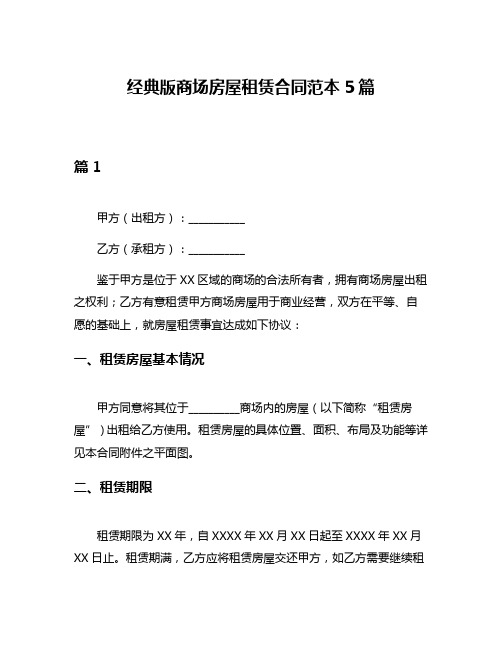 经典版商场房屋租赁合同范本 5 篇

篇 1

甲方（出租方）：__________

乙方（承租方）：__________

鉴于甲方是位于 XX 区域的商场的合法所有者，拥有商场房屋出租之权利；乙方有意租赁甲方商场房屋用于商业经营，双方在平等、自愿的基础上，就房屋租赁事宜达成如下协议：

一、租赁房屋基本情况

甲方同意将其位于_________商场内的房屋（以下简称“租赁房屋”）出租给乙方使用。租赁房屋的具体位置、面积、布局及功能等详见本合同附件之平面图。

二、租赁期限

租赁期限为 XX 年，自 XXXX 年 XX 月 XX 日起至 XXXX 年 XX 月 XX 日止。租赁期满，乙方应将租赁房屋交还甲方，如乙方需要继续租